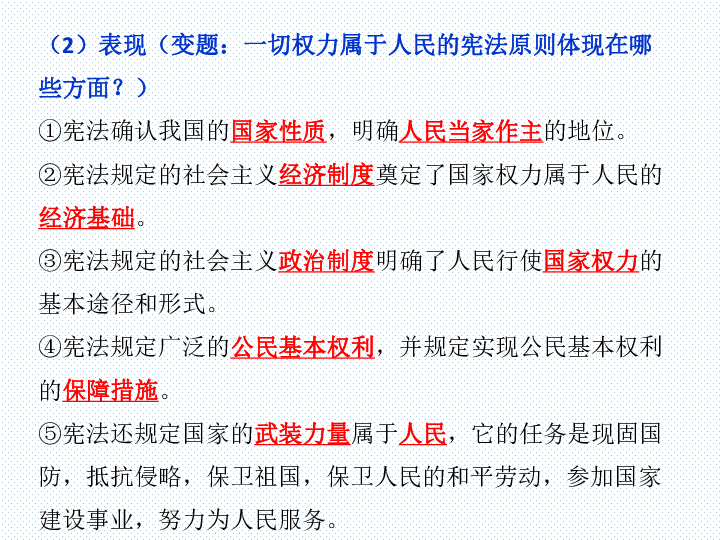 （2）表现（变题：一切权力属于人民的宪法原则体现在哪些方面？）

①宪法确认我国的国家性质，明确人民当家作主的地位。

②宪法规定的社会主义经济制度奠定了国家权力属于人民的经济基础。

③宪法规定的社会主义政治制度明确了人民行使国家权力的基本途径和形式。

④宪法规定广泛的公民基本权利，并规定实现公民基本权利的保障措施。

⑤宪法还规定国家的武装力量属于人民，它的任务是现固国防，抵抗侵略，保卫祖国，保卫人民的和平劳动，参加国家建设事业，努力为人民服务。